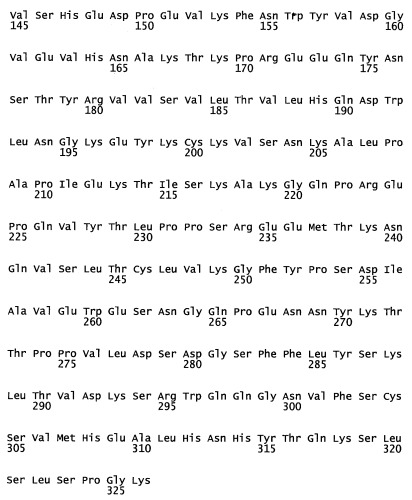 Val Ser His Glu Asp Pro Glu Val Lys Phe Asn Trp Tyr Val Asp Gly
145 150 155 160

Val Glu Val His Asn Ala Lys Thr Lys Pro Arg Glu Glu Gln Tyr Asn
165 170 175

Ser Thr Tyr Arg Val Val Ser Val Leu Thr Val Leu His Gln Asp Trp
180 185 190

Leu Asn Gly Lys Glu Tyr Lys Cys Lys Val Ser Asn Lys Ala Leu Pro
195 200 205

Ala Pro Ile Glu Lys Thr Ile Ser Lys Ala Lys Gly Gln Pro Arg Glu
210 215 220

Pro Gln Val Tyr Thr Leu Pro Pro Ser Arg Glu Glu Met Thr Lys Asn
225 230 235 240

Gln Val Ser Leu Thr Cys Leu Val Lys Gly Phe Tyr Pro Ser Asp Ile
245 250 255

Ala Val Glu Trp Glu Ser Asn Gly Gln Pro Glu Asn Asn Tyr Lys Thr
260 265 270

Thr Pro Pro Val Leu Asp Ser Asp Gly Ser Phe Phe Leu Tyr Ser Lys
275 280 285

Leu Thr Val Asp Lys Ser Arg Trp Gln Gln Gly Asn Val Phe Ser Cys
290 295 300

Ser Val Met His Glu Ala Leu His Asn His Tyr Thr Gln Lys Ser Leu
305 310 315 320

Ser Leu Ser Pro Gly Lys
325